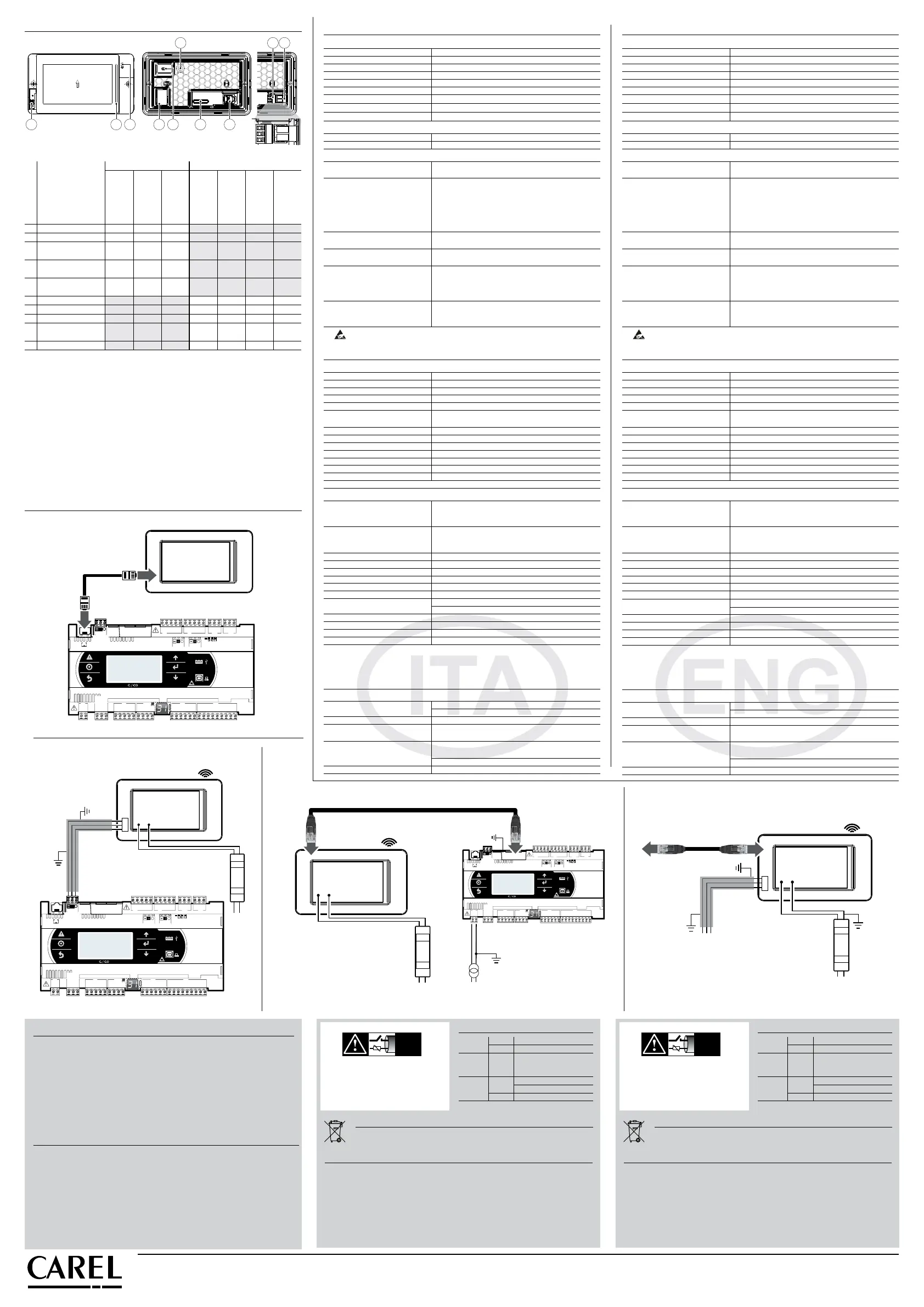 ITA

ENG

CAREL